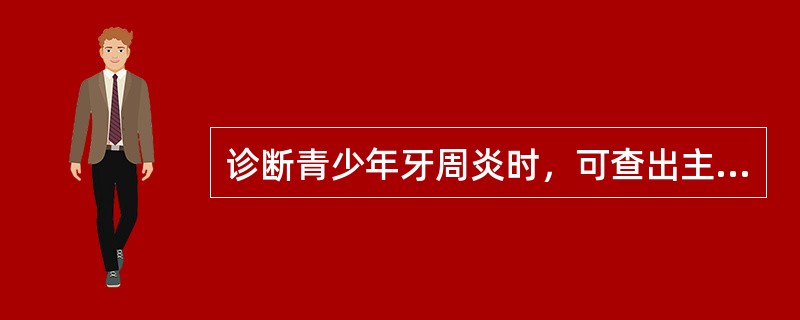 诊断青少年牙周炎时，可查出主...